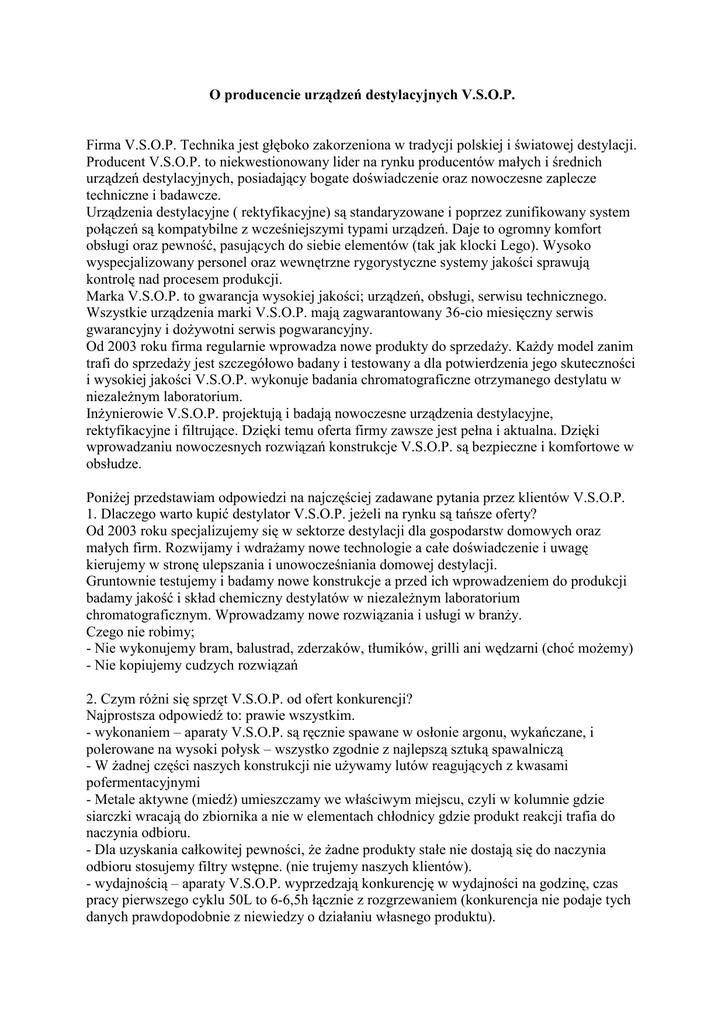 O producencie urządzeń destylacyjnych V.S.O.P.

Firma V.S.O.P. Technika jest głęboko zakorzeniona w tradycji polskiej i światowej destylacji. Producent V.S.O.P. to niekwestionowany lider na rynku producentów małych i średnich urządzeń destylacyjnych, posiadający bogate doświadczenie oraz nowoczesne zaplecze techniczne i badawcze.
Urządzenia destylacyjne ( rektyfikacyjne) są standaryzowane i poprzez zunifikowany system połączeń są kompatybilne z wcześniejszymi typami urządzeń. Daje to ogromny komfort obsługi oraz pewność, pasujących do siebie elementów (tak jak klocki Lego). Wysoko wyspecjalizowany personel oraz wewnętrzne rygorystyczne systemy jakości sprawują kontrolę nad procesem produkcji.
Marka V.S.O.P. to gwarancja wysokiej jakości; urządzeń, obsługi, serwisu technicznego. Wszystkie urządzenia marki V.S.O.P. mają zagwarantowany 36-cio miesięczny serwis gwarancyjny i dożywotni serwis pogwarancyjny.
Od 2003 roku firma regularnie wprowadza nowe produkty do sprzedaży. Każdy model zanim trafi do sprzedaży jest szczegółowo badany i testowany a dla potwierdzenia jego skuteczności i wysokiej jakości V.S.O.P. wykonuje badania chromatograficzne otrzymanego destylatu w niezależnym laboratorium.
Inżynierowie V.S.O.P. projektują i badają nowoczesne urządzenia destylacyjne, rektyfikacyjne i filtrujące. Dzięki temu oferta firmy zawsze jest pełna i aktualna. Dzięki wprowadzaniu nowoczesnych rozwiązań konstrukcje V.S.O.P. są bezpieczne i komfortowe w obsłudze.

Poniżej przedstawiam odpowiedzi na najczęściej zadawane pytania przez klientów V.S.O.P.
1. Dlaczego warto kupić destylator V.S.O.P. jeżeli na rynku są tańsze oferty?
Od 2003 roku specjalizujemy się w sektorze destylacji dla gospodarstw domowych oraz małych firm. Rozwijamy i wdrażamy nowe technologie a całe doświadczenie i uwagę kierujemy w stronę ulepszania i unowocześniania domowej destylacji.
Gruntownie testujemy i badamy nowe konstrukcje a przed ich wprowadzeniem do produkcji badamy jakość i skład chemiczny destylatów w niezależnym laboratorium chromatograficznym. Wprowadzamy nowe rozwiązania i usługi w branży.
Czego nie robimy;
- Nie wykonujemy bram, balustrad, zderzaków, tłumików, grilli ani wędzarni (choć możemy)
- Nie kopiujemy cudzych rozwiązań

2. Czym różni się sprzęt V.S.O.P. od ofert konkurencji?
Najprostsza odpowiedź to: prawie wszystkim.
- wykonaniem – aparaty V.S.O.P. są ręcznie spawane w osłonie argonu, wykańczane, i polerowane na wysoki połysk – wszystko zgodnie z najlepszą sztuką spawalniczą
- W żadnej części naszych konstrukcji nie używamy lutów reagujących z kwasami pofermentacyjnymi
- Metale aktywne (miedź) umieszczamy we właściwym miejscu, czyli w kolumnie gdzie siarczki wracają do zbiornika a nie w elementach chłodnicy gdzie produkt reakcji trafia do naczynia odbioru.
- Dla uzyskania całkowitej pewności, że żadne produkty stałe nie dostają się do naczynia odbioru stosujemy filtry wstępne. (nie trujemy naszych klientów).
- wydajnością – aparaty V.S.O.P. wyprzedzają konkurencję w wydajności na godzinę, czas pracy pierwszego cyklu 50L to 6-6,5h łącznie z rozgrzewaniem (konkurencja nie podaje tych danych prawdopodobnie z niewiedzy o działaniu własnego produktu).